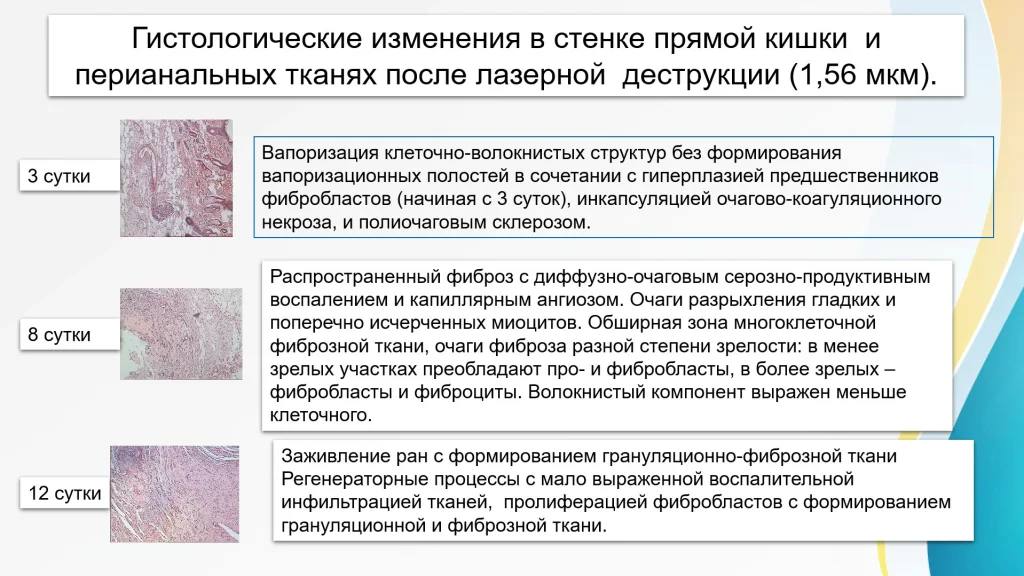 Гистологические изменения в стенке прямой кишки и перианальных тканях после лазерной деструкции (1,56 мкм).

3 сутки

Вапоризация клеточно-волокнистых структур без формирования вапоризационных полостей в сочетании с гиперплазией предшественников фибробластов (начиная с 3 суток), инкапсуляцией очагово-коагуляционного некроза, и полиочаговым склерозом.

8 сутки

Распространенный фиброз с диффузно-очаговым серозно-продуктивным воспалением и капиллярным ангиозом. Очаги разрыхления гладких и поперечно исчерченных миоцитов. Обширная зона многоклеточной фиброзной ткани, очаги фиброза разной степени зрелости: в менее зрелых участках преобладают про- и фибробласты, в более зрелых – фибробласты и фиброциты. Волокнистый компонент выражен меньше клеточного.

12 сутки

Заживление ран с формированием грануляционно-фиброзной ткани
Регенераторные процессы с мало выраженной воспалительной инфильтрацией тканей, пролиферацией фибробластов с формированием грануляционной и фиброзной ткани.